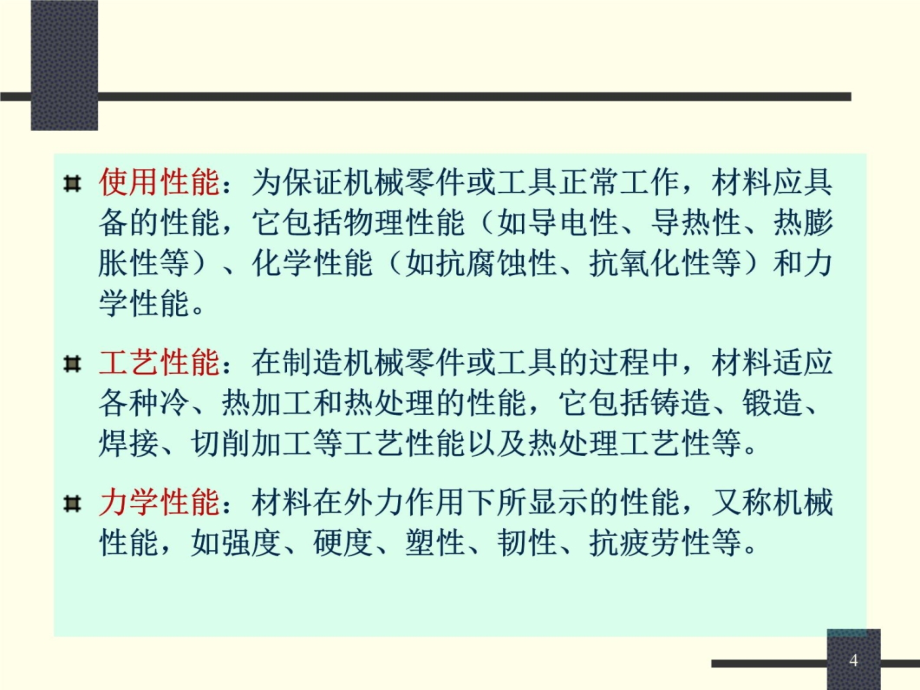 使用性能：为保证机械零件或工具正常工作，材料应具备的性能，它包括物理性能（如导电性、导热性、热膨胀性等）、化学性能（如抗腐蚀性、抗氧化性等）和力学性能。

工艺性能：在制造机械零件或工具的过程中，材料适应各种冷、热加工和热处理的性能，它包括铸造、锻造、焊接、切削加工等工艺性能以及热处理工艺性等。

力学性能：材料在外力作用下所显示的性能，又称机械性能，如强度、硬度、塑性、韧性、抗疲劳性等。

4